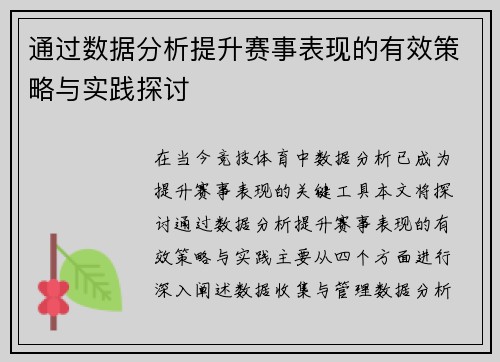 通过数据分析提升赛事表现的有效策略与实践探讨

在当今竞技体育中数据分析已成为提升赛事表现的关键工具本文将探讨通过数据分析提升赛事表现的有效策略与实践主要从四个方面进行深入阐述数据收集与管理数据分析